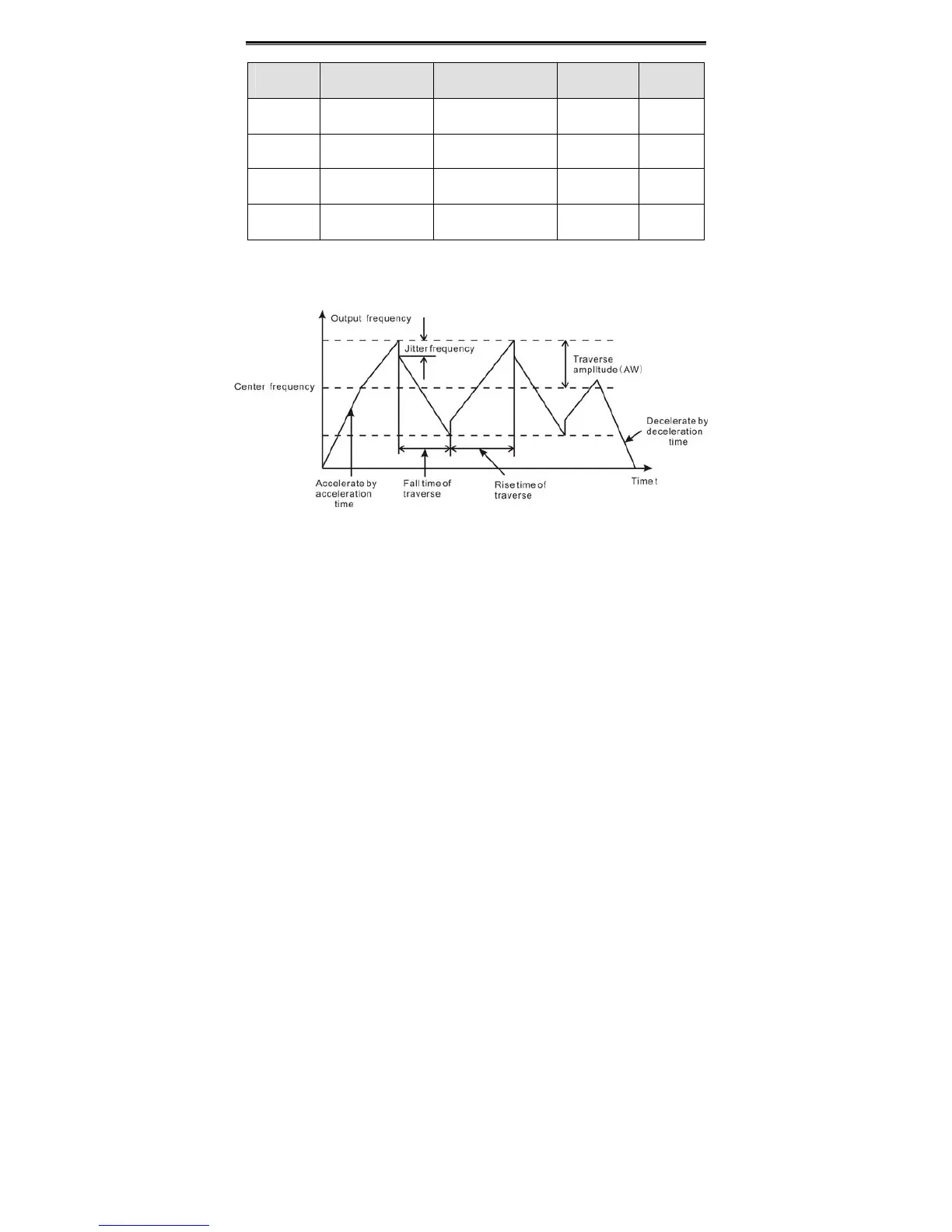 Output frequency
Jitter frequency
Traverse amplitude (AW)
Center frequency
Decelerate by deceleration time
Accelerate by acceleration time
Fall time of traverse
Rise time of traverse
Time t